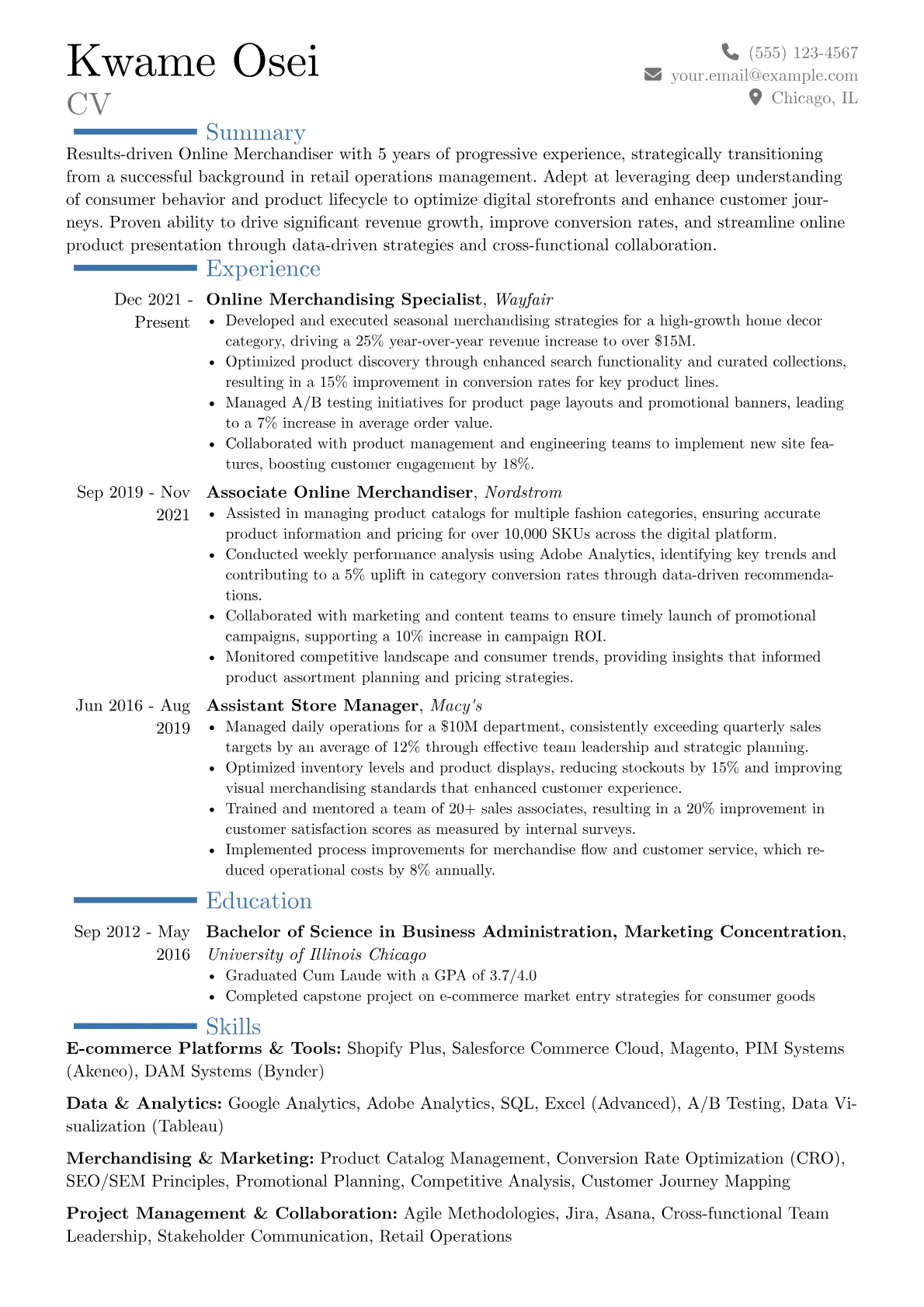 Kwame Osei
CV

(555) 123-4567
your.email@example.com
Chicago, IL

Summary

Results-driven Online Merchandiser with 5 years of progressive experience, strategically transitioning from a successful background in retail operations management. Adept at leveraging deep understanding of consumer behavior and product lifecycle to optimize digital storefronts and enhance customer journeys. Proven ability to drive significant revenue growth, improve conversion rates, and streamline online product presentation through data-driven strategies and cross-functional collaboration.

Experience

Dec 2021 - Present
Online Merchandising Specialist, Wayfair
• Developed and executed seasonal merchandising strategies for a high-growth home decor category, driving a 25% year-over-year revenue increase to over $15M.
• Optimized product discovery through enhanced search functionality and curated collections, resulting in a 15% improvement in conversion rates for key product lines.
• Managed A/B testing initiatives for product page layouts and promotional banners, leading to a 7% increase in average order value.
• Collaborated with product management and engineering teams to implement new site features, boosting customer engagement by 18%.

Sep 2019 - Nov 2021
Associate Online Merchandiser, Nordstrom
• Assisted in managing product catalogs for multiple fashion categories, ensuring accurate product information and pricing for over 10,000 SKUs across the digital platform.
• Conducted weekly performance analysis using Adobe Analytics, identifying key trends and contributing to a 5% uplift in category conversion rates through data-driven recommendations.
• Collaborated with marketing and content teams to ensure timely launch of promotional campaigns, supporting a 10% increase in campaign ROI.
• Monitored competitive landscape and consumer trends, providing insights that informed product assortment planning and pricing strategies.

Jun 2016 - Aug 2019
Assistant Store Manager, Macy's
• Managed daily operations for a $10M department, consistently exceeding quarterly sales targets by an average of 12% through effective team leadership and strategic planning.
• Optimized inventory levels and product displays, reducing stockouts by 15% and improving visual merchandising standards that enhanced customer experience.
• Trained and mentored a team of 20+ sales associates, resulting in a 20% improvement in customer satisfaction scores as measured by internal surveys.
• Implemented process improvements for merchandise flow and customer service, which reduced operational costs by 8% annually.

Education

Sep 2012 - May 2016
Bachelor of Science in Business Administration, Marketing Concentration, University of Illinois Chicago
• Graduated Cum Laude with a GPA of 3.7/4.0
• Completed capstone project on e-commerce market entry strategies for consumer goods

Skills

E-commerce Platforms & Tools: Shopify Plus, Salesforce Commerce Cloud, Magento, PIM Systems (Akeneo), DAM Systems (Bynder)

Data & Analytics: Google Analytics, Adobe Analytics, SQL, Excel (Advanced), A/B Testing, Data Visualization (Tableau)

Merchandising & Marketing: Product Catalog Management, Conversion Rate Optimization (CRO), SEO/SEM Principles, Promotional Planning, Competitive Analysis, Customer Journey Mapping

Project Management & Collaboration: Agile Methodologies, Jira, Asana, Cross-functional Team Leadership, Stakeholder Communication, Retail Operations